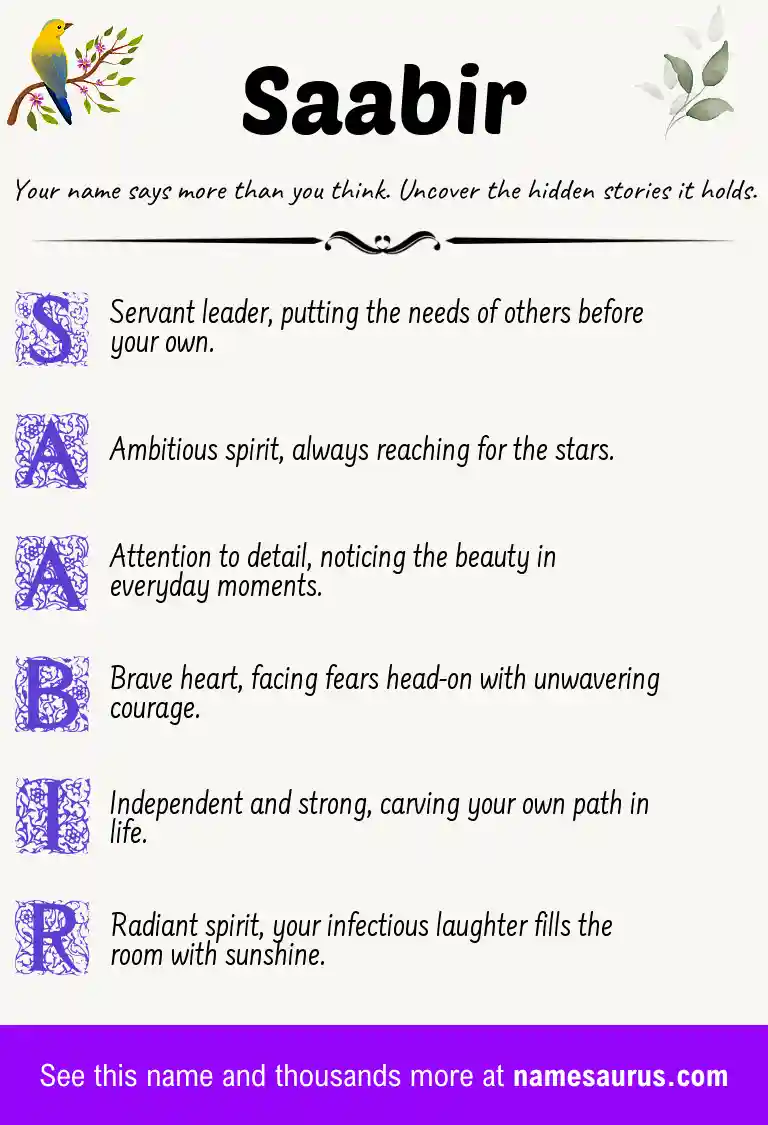 Saabir

Your name says more than you think. Uncover the hidden stories it holds.

S Servant leader, putting the needs of others before your own.

A Ambitious spirit, always reaching for the stars.

A Attention to detail, noticing the beauty in everyday moments.

B Brave heart, facing fears head-on with unwavering courage.

I Independent and strong, carving your own path in life.

R Radiant spirit, your infectious laughter fills the room with sunshine.

See this name and thousands more at namesaurus.com